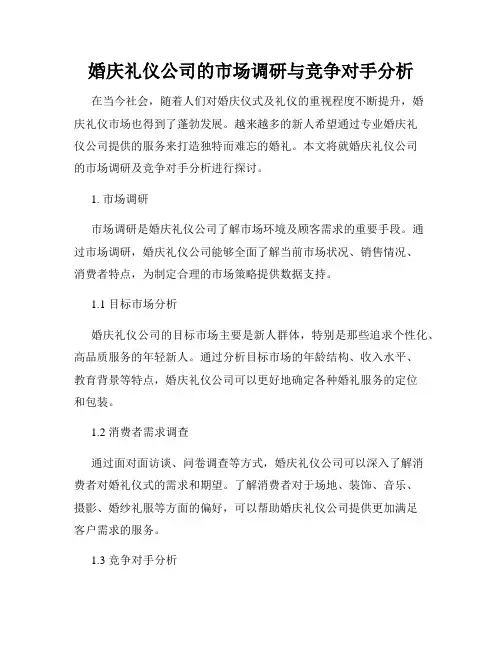 婚庆礼仪公司的市场调研与竞争对手分析

在当今社会，随着人们对婚庆仪式及礼仪的重视程度不断提升，婚庆礼仪市场也得到了蓬勃发展。越来越多的新人希望通过专业婚庆礼仪公司提供的服务来打造独特而难忘的婚礼。本文将就婚庆礼仪公司的市场调研及竞争对手分析进行探讨。

1. 市场调研

市场调研是婚庆礼仪公司了解市场环境及顾客需求的重要手段。通过市场调研，婚庆礼仪公司能够全面了解当前市场状况、销售情况、消费者特点，为制定合理的市场策略提供数据支持。

1.1 目标市场分析

婚庆礼仪公司的目标市场主要是新人群体，特别是那些追求个性化、高品质服务的年轻新人。通过分析目标市场的年龄结构、收入水平、教育背景等特点，婚庆礼仪公司可以更好地确定各种婚礼服务的定位和包装。

1.2 消费者需求调查

通过面对面访谈、问卷调查等方式，婚庆礼仪公司可以深入了解消费者对婚礼仪式的需求和期望。了解消费者对于场地、装饰、音乐、摄影、婚纱礼服等方面的偏好，可以帮助婚庆礼仪公司提供更加满足客户需求的服务。

1.3 竞争对手分析